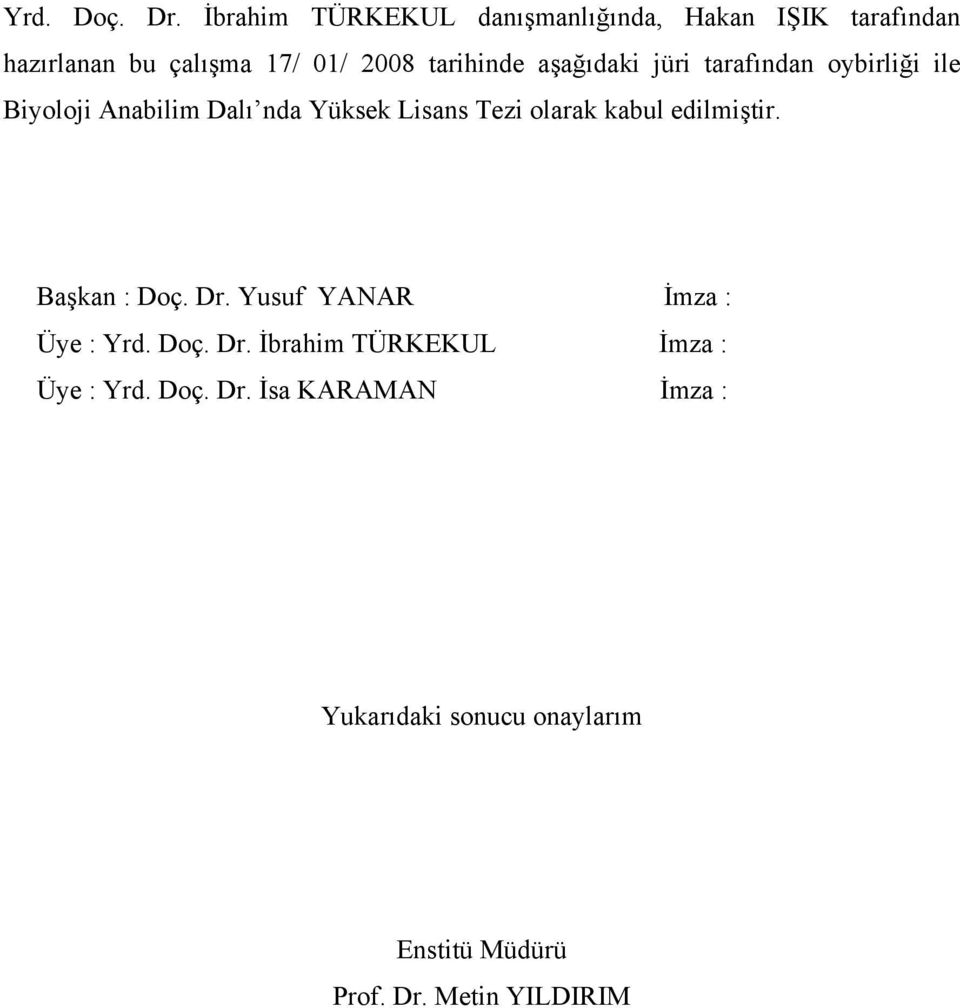 Yrd. Doç. Dr. İbrahim TÜRKEKUL danışmanlığında, Hakan IŞIK tarafından hazırlanan bu çalışma 17/ 01/ 2008 tarihinde aşağıdaki jüri tarafından oybirliği ile Biyoloji Anabilim Dalı'nda Yüksek Lisans Tezi olarak kabul edilmiştir.

Başkan : Doç. Dr. Yusuf YANAR İmza :

Üye : Yrd. Doç. Dr. İbrahim TÜRKEKUL İmza :

Üye : Yrd. Doç. Dr. İsa KARAMAN İmza :

Yukarıdaki sonucu onaylarım

Enstitü Müdürü

Prof. Dr. Metin YILDIRIM